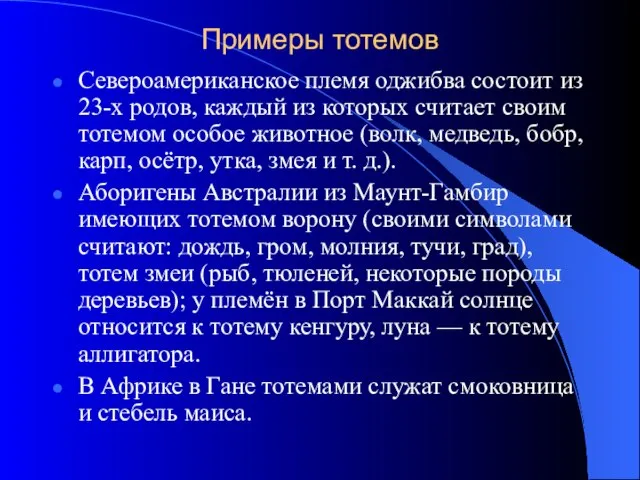 Примеры тотемов

Североамериканское племя оджибва состоит из 23-х родов, каждый из которых считает своим тотемом особое животное (волк, медведь, бобр, карп, осётр, утка, змея и т. д.).

Аборигены Австралии из Маунт-Гамбир имеющих тотемом ворону (своими символами считают: дождь, гром, молния, тучи, град), тотем змеи (рыб, тюленей, некоторые породы деревьев); у племён в Порт Маккай солнце относится к тотему кенгуру, луна — к тотему аллигатора.

В Африке в Гане тотемами служат смоковница и стебель маиса.